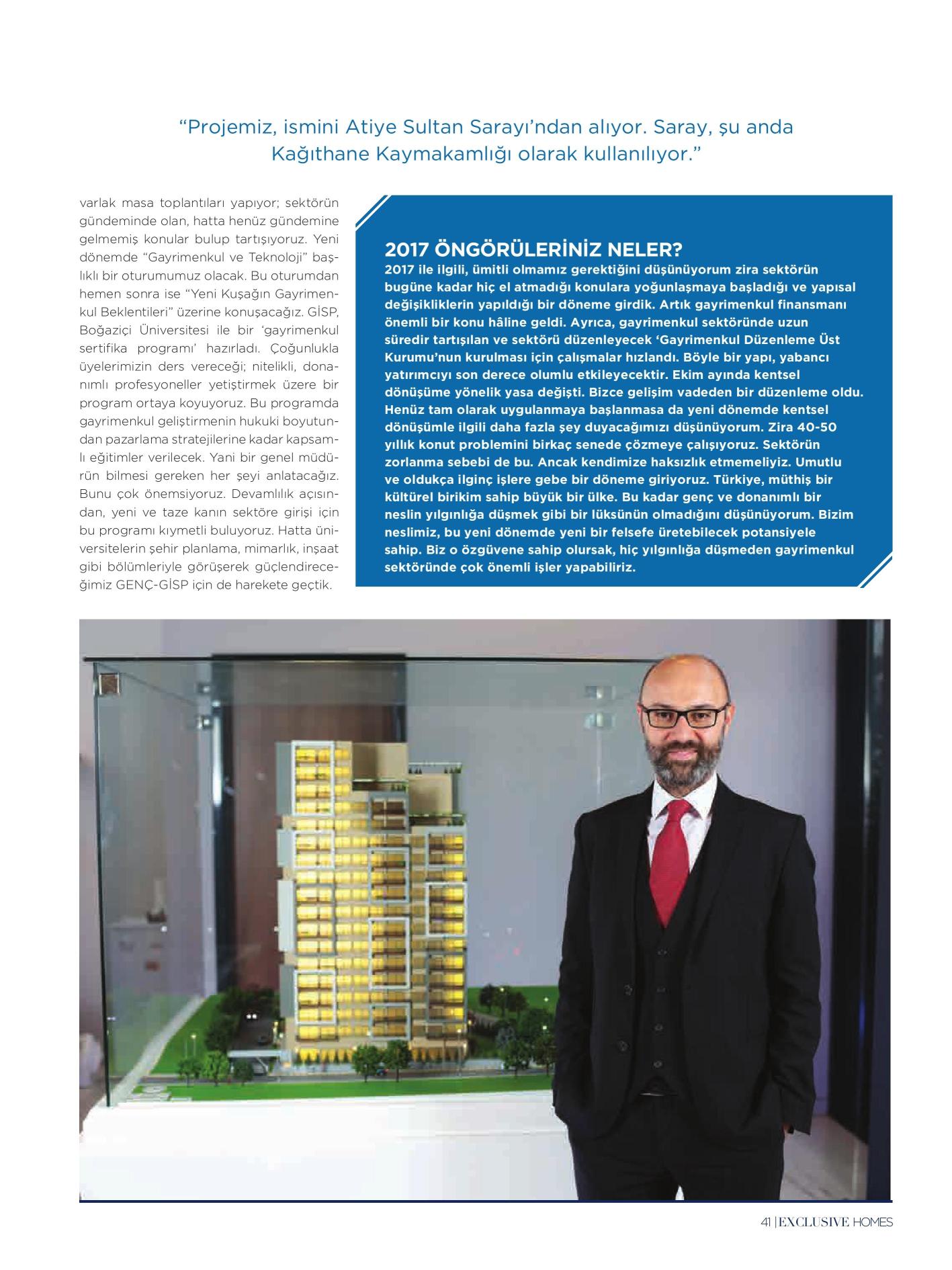 “Projemiz, ismini Atiye Sultan Sarayı’ndan alıyor. Saray, şu anda Kağıthane Kaymakamlığı olarak kullanılıyor.”

varlak masa toplantıları yapıyor; sektörün gündeminde olan, hatta henüz gündemine gelmemiş konular bulup tartışıyoruz. Yeni dönemde “Gayrimenkul ve Teknoloji” başlıklı bir oturumumuz olacak. Bu oturumdan hemen sonra ise “Yeni Kuşağın Gayrimenkul Beklentileri” üzerine konuşacağız. GİSP, Boğaziçi Üniversitesi ile bir ‘gayrimenkul sertifika programı’ hazırladı. Çoğunlukla üyelerimizin ders vereceği; nitelikli, donanımlı profesyoneller yetiştirmek üzere bir program ortaya koyuyoruz. Bu programda gayrimenkul geliştirmenin hukuki boyutundan pazarlama stratejilerine kadar kapsamlı eğitimler verilecek. Yani bir genel müdürün bilmesi gereken her şeyi anlatacağız. Bunu çok önemsiyoruz. Devamlılık açısından, yeni ve taze kanın sektöre girişi için bu programı kıymetli buluyoruz. Hatta üniversitelerin şehir planlama, mimarlık, inşaat gibi bölümleriyle görüşerek güçlendireceğimiz GENÇ-GİSP için de harekete geçtik.

2017 ÖNGÖRÜLERİNİZ NELER?
2017 ile ilgili, ümitli olmamız gerektiğini düşünüyorum zira sektörün bugüne kadar hiç el atmadığı konulara yoğunlaşmaya başladığı ve yapısal değişikliklerin yapıldığı bir döneme girdik. Artık gayrimenkul finansmanı önemli bir konu hâline geldi. Ayrıca, gayrimenkul sektöründe uzun süredir tartışılan ve sektörü düzenleyecek ‘Gayrimenkul Düzenleme Üst Kurumu’nun kurulması için çalışmalar hızlandı. Böyle bir yapı, yabancı yatırımcıyı son derece olumlu etkileyecektir. Ekim ayında kentsel dönüşüme yönelik yasa değişti. Bizce gelişim vadeden bir düzenleme oldu. Henüz tam olarak uygulanmaya başlanmasa da yeni dönemde kentsel dönüşümle ilgili daha fazla şey duyacağımızı düşünüyorum. Zira 40-50 yıllık konut problemini birkaç senede çözmeye çalışıyoruz. Sektörün zorlanma sebebi de bu. Ancak kendimize haksızlık etmemeliyiz. Umutlu ve oldukça ilginç işlere gebe bir döneme giriyoruz. Türkiye, müthiş bir kültürel birikim sahip büyük bir ülke. Bu kadar genç ve donanımlı bir neslin yılgınlığa düşmek gibi bir lüksünün olmadığını düşünüyorum. Bizim neslimiz, bu yeni dönemde yeni bir felsefe üretebilecek potansiyele sahip. Biz o özgüvene sahip olursak, hiç yılgınlığa düşmeden gayrimenkul sektöründe çok önemli işler yapabiliriz.

41 | EXCLUSIVE HOMES